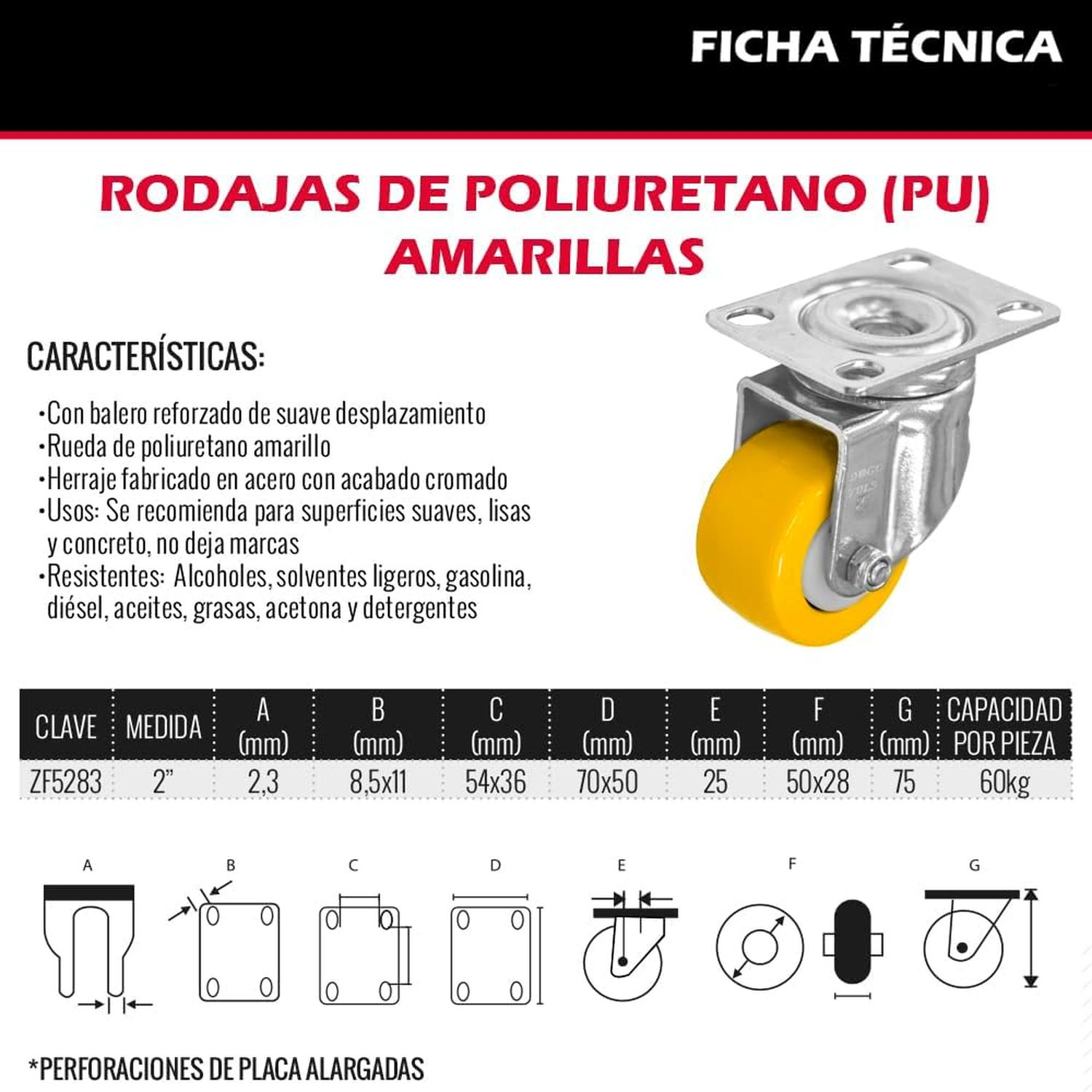 FICHA TÉCNICA

RODAJAS DE POLIURETANO (PU) AMARILLAS

CARACTERÍSTICAS:

•Con balero reforzado de suave desplazamiento
•Rueda de poliuretano amarillo
•Herraje fabricado en acero con acabado cromado
•Usos: Se recomienda para superficies suaves, lisas y concreto, no deja marcas
•Resistentes: Alcoholes, solventes ligeros, gasolina, diésel, aceites, grasas, acetona y detergentes

| CLAVE | MEDIDA | A (mm) | B (mm) | C (mm) | D (mm) | E (mm) | F (mm) | G (mm) | CAPACIDAD POR PIEZA |
|---|---|---|---|---|---|---|---|---|---|
| ZF5283 | 2" | 2,3 | 8,5x11 | 54x36 | 70x50 | 25 | 50x28 | 75 | 60kg |

A B C D E F G

*PERFORACIONES DE PLACA ALARGADAS